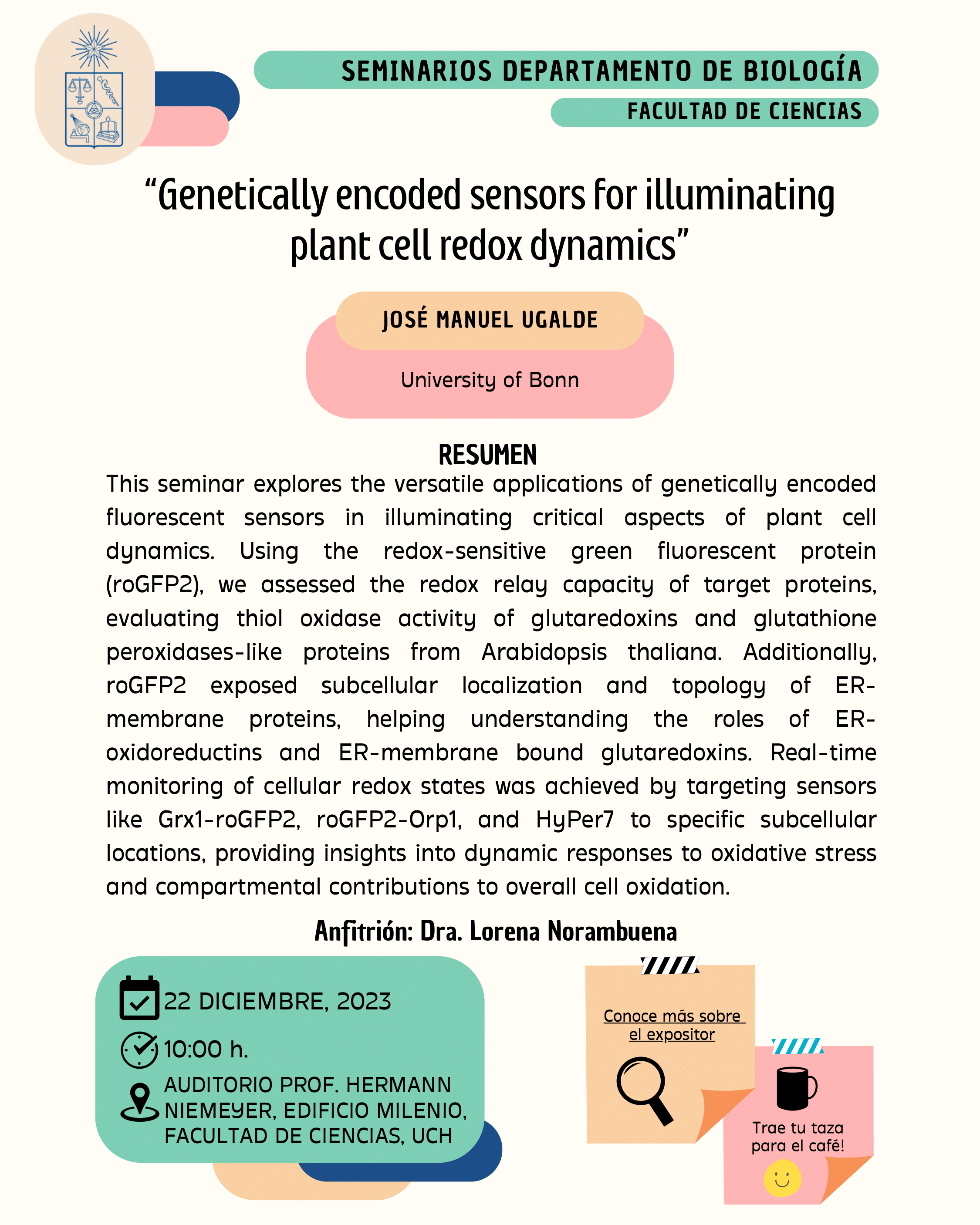 SEMINARIOS DEPARTAMENTO DE BIOLOGÍA

FACULTAD DE CIENCIAS

“Genetically encoded sensors for illuminating plant cell redox dynamics”

JOSÉ MANUEL UGALDE

University of Bonn

RESUMEN

This seminar explores the versatile applications of genetically encoded fluorescent sensors in illuminating critical aspects of plant cell dynamics. Using the redox-sensitive green fluorescent protein (roGFP2), we assessed the redox relay capacity of target proteins, evaluating thiol oxidase activity of glutaredoxins and glutathione peroxidases-like proteins from Arabidopsis thaliana. Additionally, roGFP2 exposed subcellular localization and topology of ER-membrane proteins, helping understanding the roles of ER-oxidoreductins and ER-membrane bound glutaredoxins. Real-time monitoring of cellular redox states was achieved by targeting sensors like Grx1-roGFP2, roGFP2-Orp1, and HyPer7 to specific subcellular locations, providing insights into dynamic responses to oxidative stress and compartmental contributions to overall cell oxidation.

Anfitrión: Dra. Lorena Norambuena

22 DICIEMBRE, 2023

10:00 h.

AUDITORIO PROF. HERMANN NIEMEYER, EDIFICIO MILENIO, FACULTAD DE CIENCIAS, UCH

Conoce más sobre el expositor

Trae tu taza para el café!